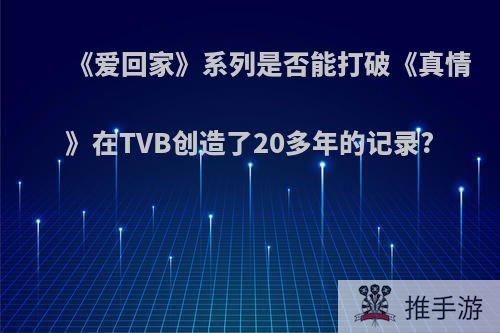 《爱回家》系列是否能打破《真情》在TVB创造了20多年的记录?

推手游